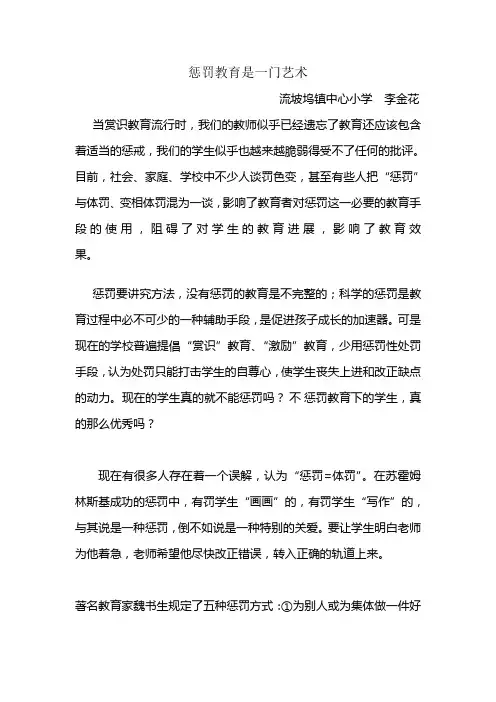 惩罚教育是一门艺术

流坡坞镇中心小学　李金花

当赏识教育流行时，我们的教师似乎已经遗忘了教育还应该包含着适当的惩戒，我们的学生似乎也越来越脆弱得受不了任何的批评。目前，社会、家庭、学校中不少人谈罚色变，甚至有些人把“惩罚”与体罚、变相体罚混为一谈，影响了教育者对惩罚这一必要的教育手段的使用，阻碍了对学生的教育进展，影响了教育效果。

惩罚要讲究方法，没有惩罚的教育是不完整的；科学的惩罚是教育过程中必不可少的一种辅助手段，是促进孩子成长的加速器。可是现在的学校普遍提倡“赏识”教育、“激励”教育，少用惩罚性处罚手段，认为处罚只能打击学生的自尊心，使学生丧失上进和改正缺点的动力。现在的学生真的就不能惩罚吗？不惩罚教育下的学生，真的那么优秀吗？

现在有很多人存在着一个误解，认为“惩罚=体罚”。在苏霍姆林斯基成功的惩罚中，有罚学生“画画”的，有罚学生“写作”的，与其说是一种惩罚，倒不如说是一种特别的关爱。要让学生明白老师为他着急，老师希望他尽快改正错误，转入正确的轨道上来。

著名教育家魏书生规定了五种惩罚方式：①为别人或为集体做一件好